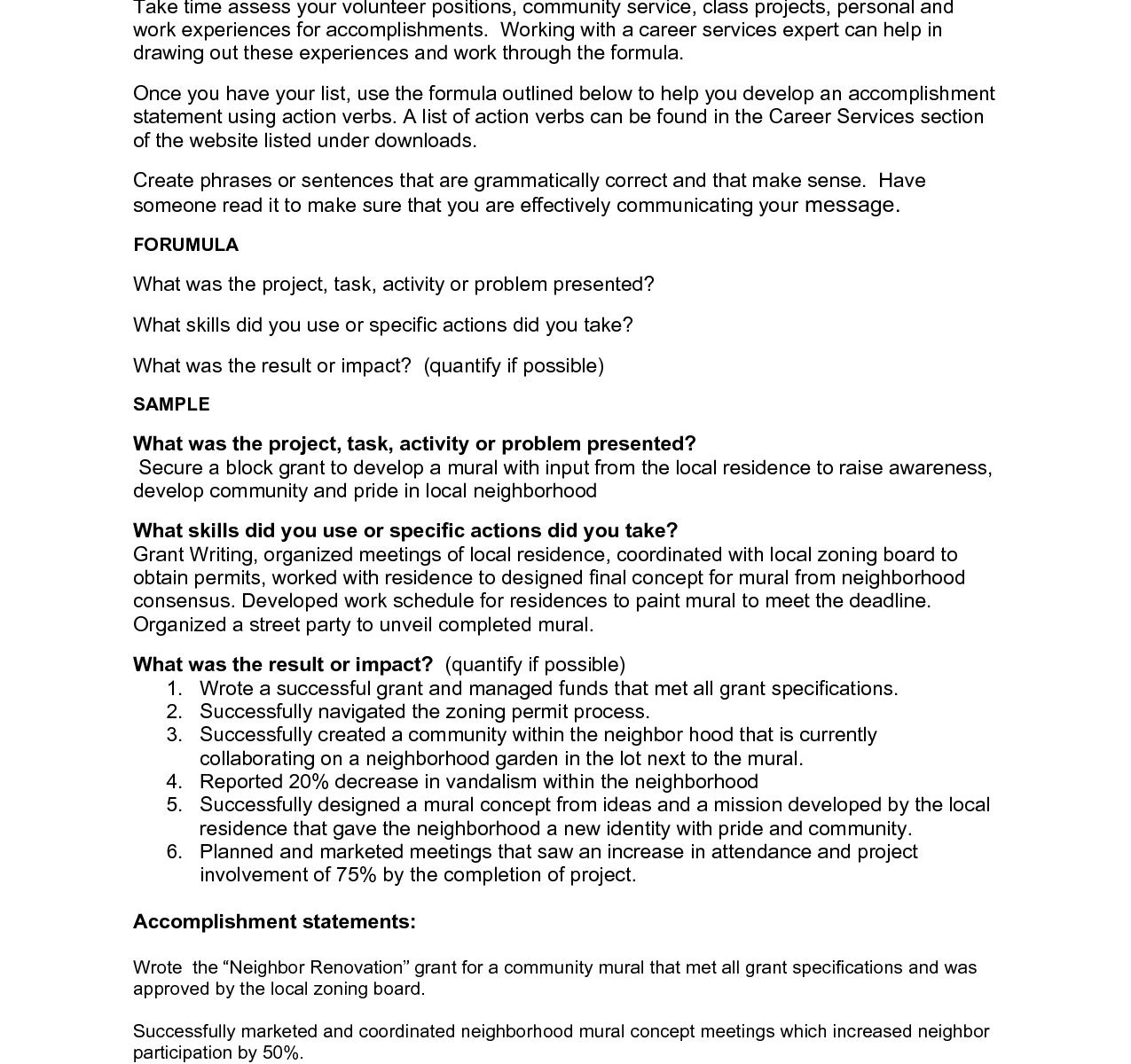 Take time assess your volunteer positions, community service, class projects, personal and work experiences for accomplishments. Working with a career services expert can help in drawing out these experiences and work through the formula.

Once you have your list, use the formula outlined below to help you develop an accomplishment statement using action verbs. A list of action verbs can be found in the Career Services section of the website listed under downloads.

Create phrases or sentences that are grammatically correct and that make sense. Have someone read it to make sure that you are effectively communicating your message.

FORUMULA

What was the project, task, activity or problem presented?

What skills did you use or specific actions did you take?

What was the result or impact? (quantify if possible)

SAMPLE

What was the project, task, activity or problem presented?
Secure a block grant to develop a mural with input from the local residence to raise awareness, develop community and pride in local neighborhood

What skills did you use or specific actions did you take?
Grant Writing, organized meetings of local residence, coordinated with local zoning board to obtain permits, worked with residence to designed final concept for mural from neighborhood consensus. Developed work schedule for residences to paint mural to meet the deadline. Organized a street party to unveil completed mural.

What was the result or impact? (quantify if possible)
1. Wrote a successful grant and managed funds that met all grant specifications.
2. Successfully navigated the zoning permit process.
3. Successfully created a community within the neighbor hood that is currently collaborating on a neighborhood garden in the lot next to the mural.
4. Reported 20% decrease in vandalism within the neighborhood
5. Successfully designed a mural concept from ideas and a mission developed by the local residence that gave the neighborhood a new identity with pride and community.
6. Planned and marketed meetings that saw an increase in attendance and project involvement of 75% by the completion of project.

Accomplishment statements:

Wrote the “Neighbor Renovation” grant for a community mural that met all grant specifications and was approved by the local zoning board.

Successfully marketed and coordinated neighborhood mural concept meetings which increased neighbor participation by 50%.